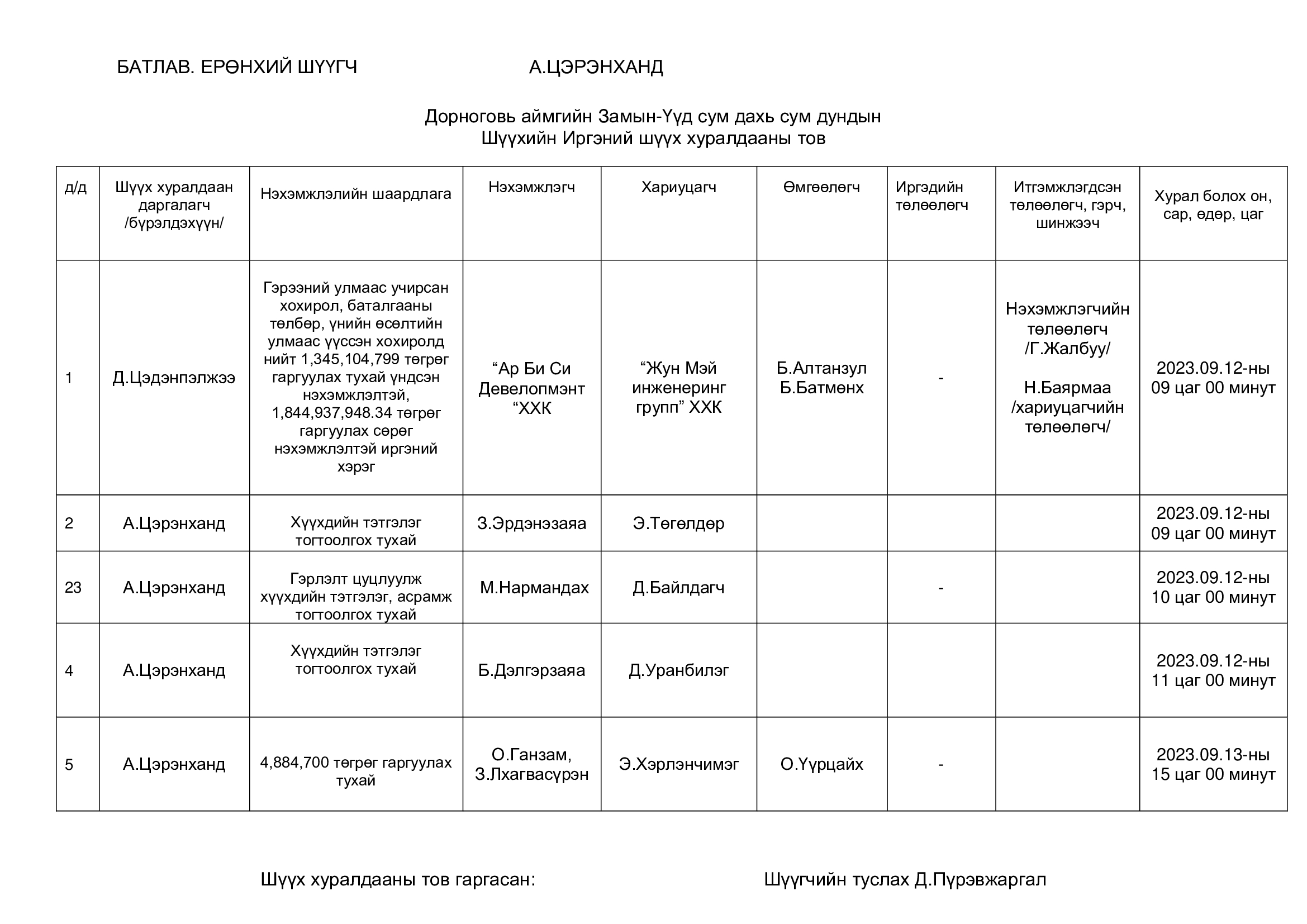 БАТЛАВ. ЕРӨНХИЙ ШҮҮГЧ А.ЦЭРЭНХАНД

Дорноговь аймгийн Замын-Үүд сум дахь сум дундын Шүүхийн Иргэний шүүх хуралдааны тов

| д/д | Шүүх хуралдаан даргалагч /бүрэлдэхүүн/ | Нэхэмжлэлийн шаардлага | Нэхэмжлэгч | Хариуцагч | Өмгөөлөгч | Иргэдийн төлөөлөгч | Итгэмжлэгдсэн төлөөлөгч, гэрч, шинжээч | Хурал болох он, сар, өдөр, цаг |
|---|---|---|---|---|---|---|---|---|
| 1 | Д.Цэдэнпэлжээ | Гэрээний улмаас учирсан хохирол, баталгааны төлбөр, үнийн өсөлтийн улмаас үүссэн хохиролд нийт 1,345,104,799 төгрөг гаргуулах тухай үндсэн нэхэмжлэлтэй, 1,844,937,948.34 төгрөг гаргуулах сөрөг нэхэмжлэлтэй иргэний хэрэг | “Ар Би Си Девелопмэнт “ХХК | “Жун Мэй инженеринг групп” ХХК | Б.Алтанзул Б.Батмөнх | - | Нэхэмжлэгчийн төлөөлөгч /Г.Жалбуу/ Н.Баярмаа /хариуцагчийн төлөөлөгч/ | 2023.09.12-ны 09 цаг 00 минут |
| 2 | А.Цэрэнханд | Хүүхдийн тэтгэлэг тогтоолгох тухай | З.Эрдэнэзаяа | Э.Төгөлдөр | | | | 2023.09.12-ны 09 цаг 00 минут |
| 23 | А.Цэрэнханд | Гэрлэлт цуцлуулж хүүхдийн тэтгэлэг, асрамж тогтоолгох тухай | М.Нармандах | Д.Байлдагч | | - | | 2023.09.12-ны 10 цаг 00 минут |
| 4 | А.Цэрэнханд | Хүүхдийн тэтгэлэг тогтоолгох тухай | Б.Дэлгэрзаяа | Д.Уранбилэг | | | | 2023.09.12-ны 11 цаг 00 минут |
| 5 | А.Цэрэнханд | 4,884,700 төгрөг гаргуулах тухай | О.Ганзам, З.Лхагвасүрэн | Э.Хэрлэнчимэг | О.Үүрцайх | - | | 2023.09.13-ны 15 цаг 00 минут |

Шүүх хуралдааны тов гаргасан: Шүүгчийн туслах Д.Пүрэвжаргал